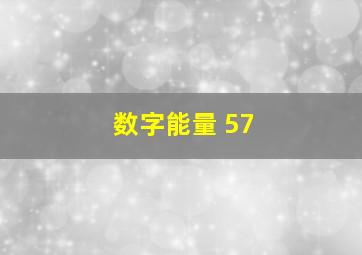 数字能量 57